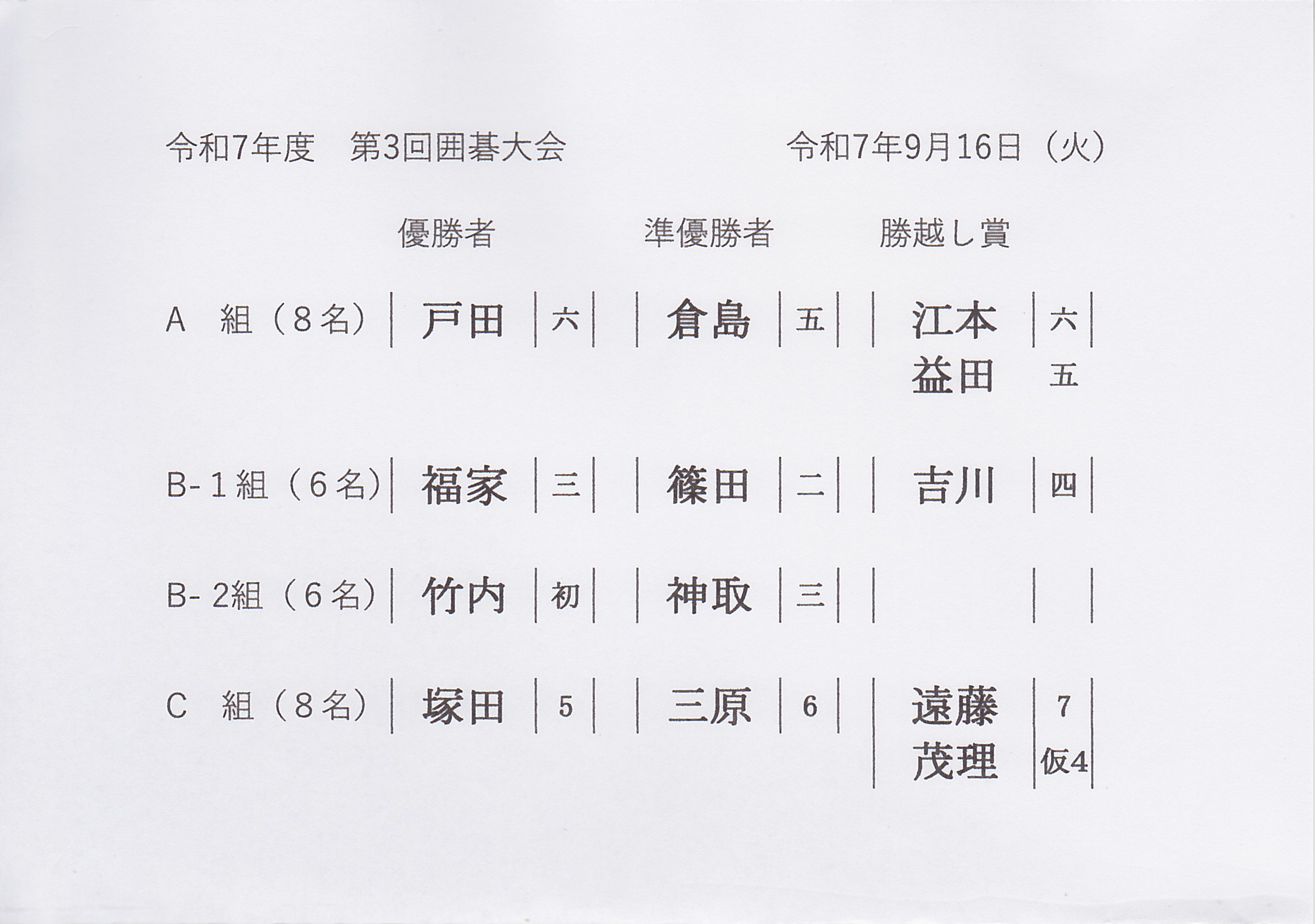 令和7年度 第3回囲碁大会 令和7年9月16日（火）

| | 優勝者 | | 準優勝者 | | 勝越し賞 | |
|---|---|---|---|---|---|---|
| A 組（8名） | 戸田 | 六 | 倉島 | 五 | 江本 | 六 |
| | | | | | 益田 | 五 |
| B-1組（6名） | 福家 | 三 | 篠田 | 二 | 吉川 | 四 |
| B-2組（6名） | 竹内 | 初 | 神取 | 三 | | |
| C 組（8名） | 塚田 | 5 | 三原 | 6 | 遠藤 | 7 |
| | | | | | 茂理 | 仮4 |